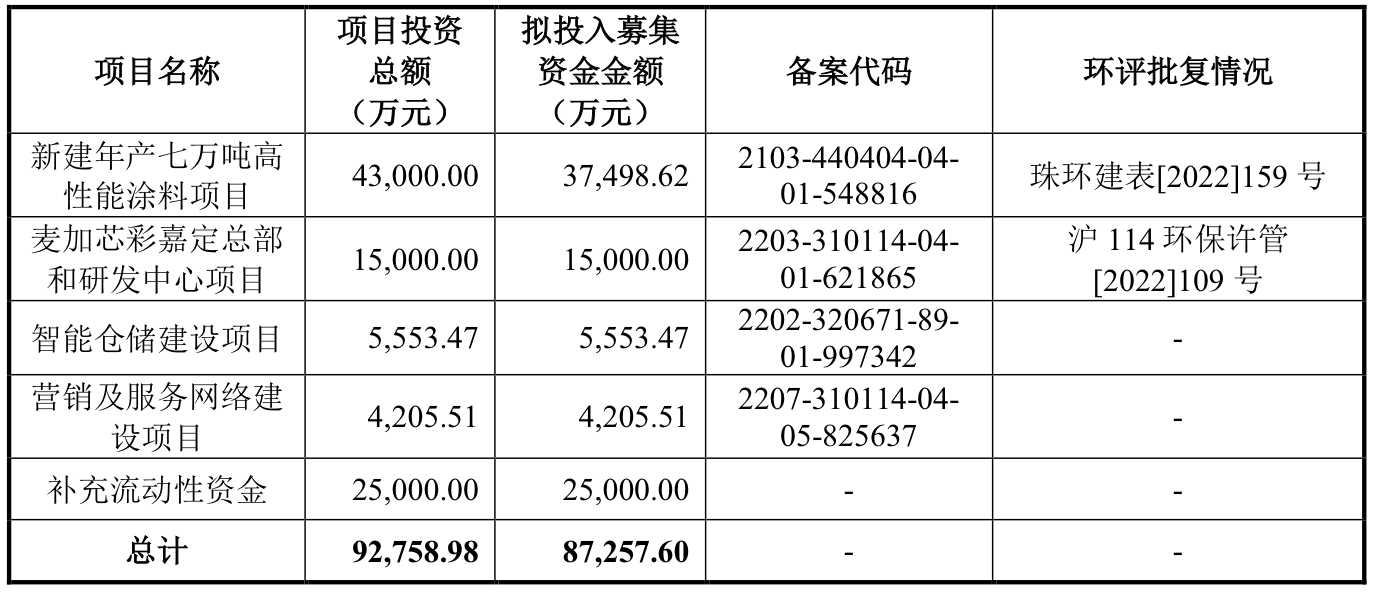 | 项目名称 | 项目投资总额（万元） | 拟投入募集资金金额（万元） | 备案代码 | 环评批复情况 |
|---|---|---|---|---|
| 新建年产七万吨高性能涂料项目 | 43,000.00 | 37,498.62 | 2103-440404-04-01-548816 | 珠环建表[2022]159号 |
| 麦加芯彩嘉定总部和研发中心项目 | 15,000.00 | 15,000.00 | 2203-310114-04-01-621865 | 沪114环保许管[2022]109号 |
| 智能仓储建设项目 | 5,553.47 | 5,553.47 | 2202-320671-89-01-997342 | - |
| 营销及服务网络建设项目 | 4,205.51 | 4,205.51 | 2207-310114-04-05-825637 | - |
| 补充流动性资金 | 25,000.00 | 25,000.00 | - | - |
| 总计 | 92,758.98 | 87,257.60 | - | - |